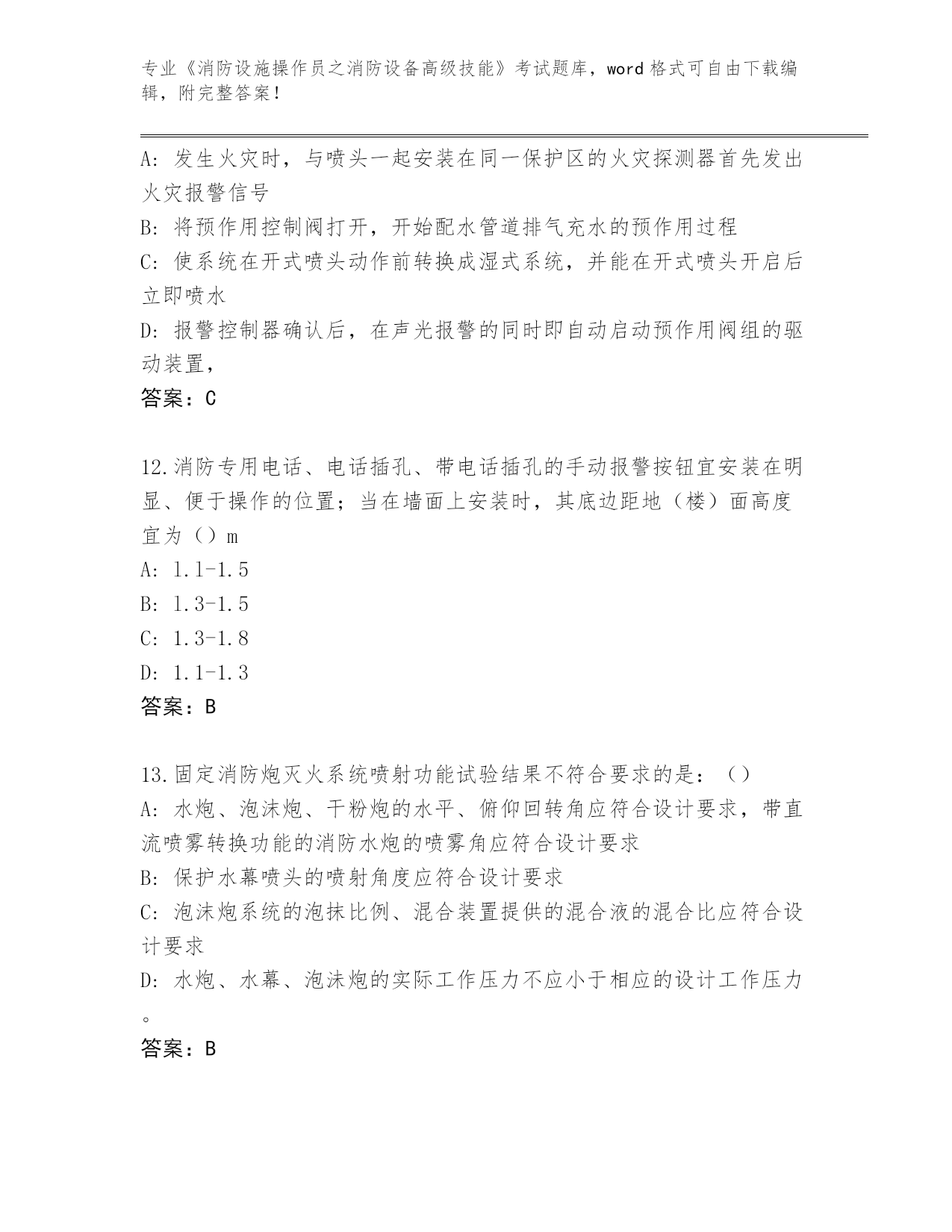 专业《消防设施操作员之消防设备高级技能》考试题库，word 格式可自由下载编辑，附完整答案！

A: 发生火灾时，与喷头一起安装在同一保护区的火灾探测器首先发出火灾报警信号

B: 将预作用控制阀打开，开始配水管道排气充水的预作用过程

C: 使系统在开式喷头动作前转换成湿式系统，并能在开式喷头开启后立即喷水

D: 报警控制器确认后，在声光报警的同时即自动启动预作用阀组的驱动装置，

答案：C

12.消防专用电话、电话插孔、带电话插孔的手动报警按钮宜安装在明显、便于操作的位置；当在墙面上安装时，其底边距地（楼）面高度宜为（）m

A: 1.1-1.5

B: 1.3-1.5

C: 1.3-1.8

D: 1.1-1.3

答案：B

13.固定消防炮灭火系统喷射功能试验结果不符合要求的是：（）

A: 水炮、泡沫炮、干粉炮的水平、俯仰回转角应符合设计要求，带直流喷雾转换功能的消防水炮的喷雾角应符合设计要求

B: 保护水幕喷头的喷射角度应符合设计要求

C: 泡沫炮系统的泡抹比例、混合装置提供的混合液的混合比应符合设计要求

D: 水炮、水幕、泡沫炮的实际工作压力不应小于相应的设计工作压力。

答案：B